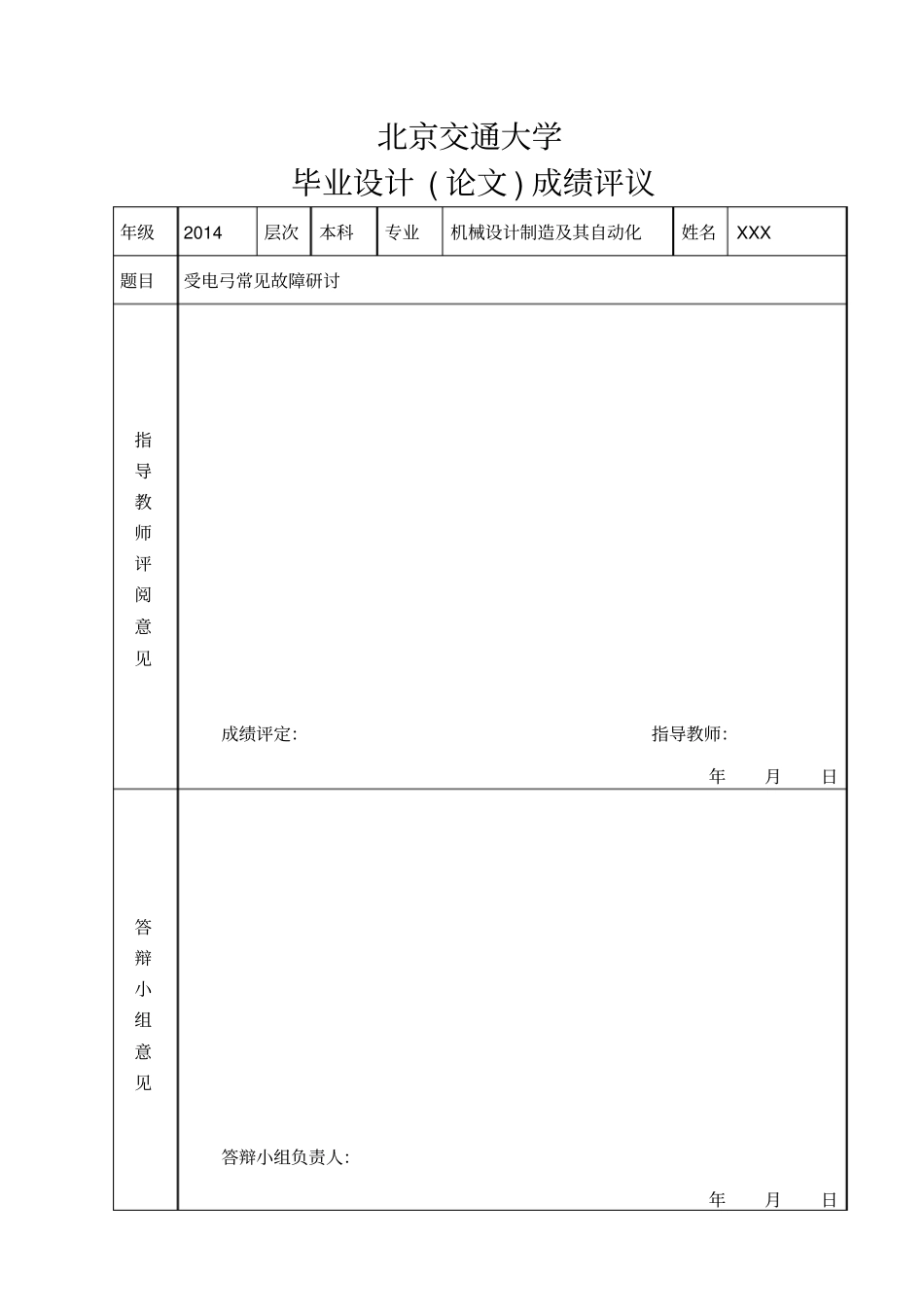 北京交通大学

毕业设计（论文）成绩评议

| 年级 | 2014 | 层次 | 本科 | 专业 | 机械设计制造及其自动化 | 姓名 | XXX |
|---|---|---|---|---|---|---|---|
| 题目 | 受电弓常见故障研讨 | | | | | | |
| 指导教师评阅意见 | 成绩评定: 指导教师: 年 月 日 | | | | | | |
| 答辩小组意见 | 答辩小组负责人: 年 月 日 | | | | | | |